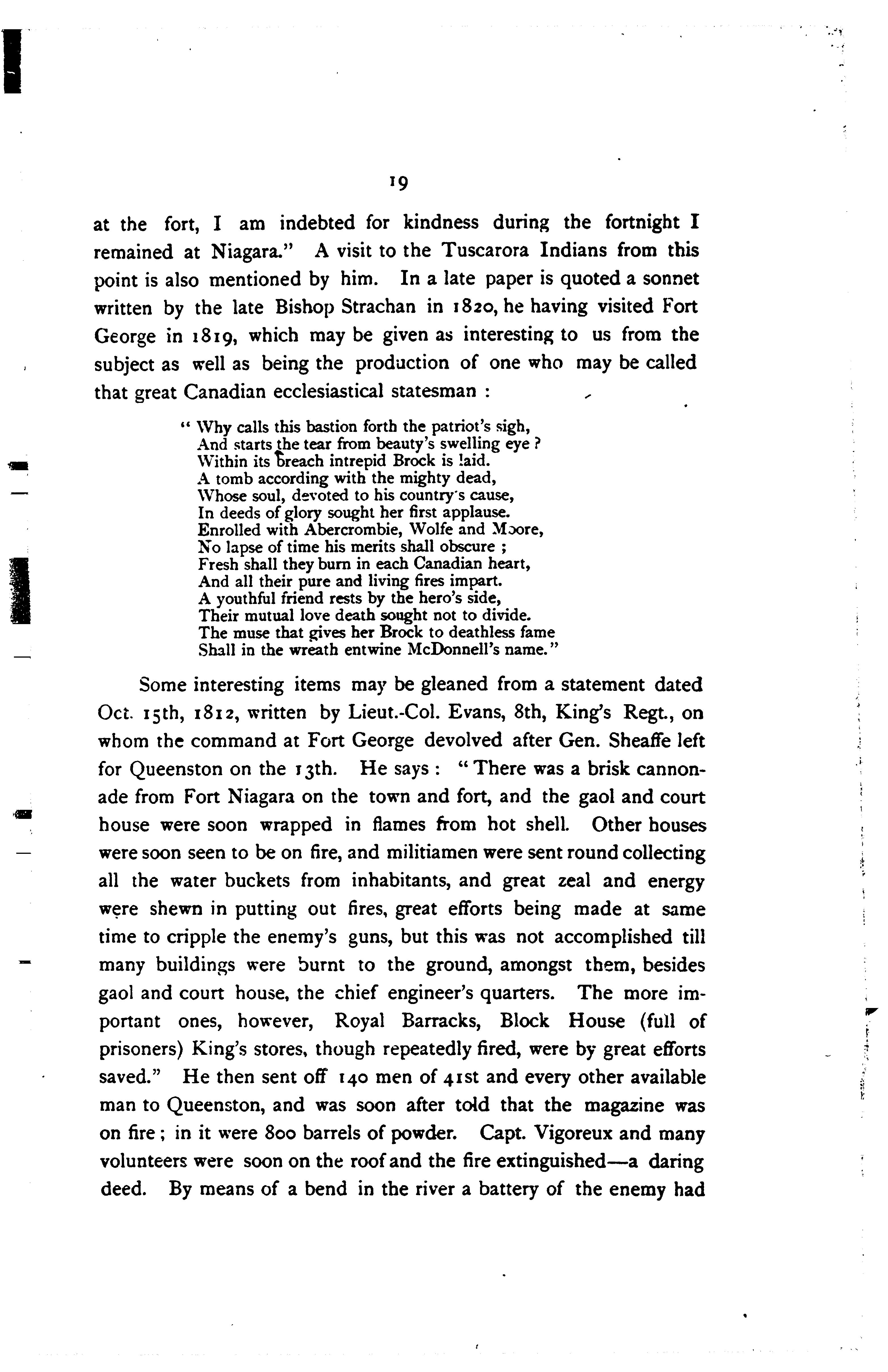 19

at the fort, I am indebted for kindness during the fortnight I remained at Niagara." A visit to the Tuscarora Indians from this point is also mentioned by him. In a late paper is quoted a sonnet written by the late Bishop Strachan in 1820, he having visited Fort George in 1819, which may be given as interesting to us from the subject as well as being the production of one who may be called that great Canadian ecclesiastical statesman :

" Why calls this bastion forth the patriot's sigh,
And starts the tear from beauty's swelling eye ?
Within its breach intrepid Brock is laid.
A tomb according with the mighty dead,
Whose soul, devoted to his country's cause,
In deeds of glory sought her first applause.
Enrolled with Abercrombie, Wolfe and Moore,
No lapse of time his merits shall obscure ;
Fresh shall they burn in each Canadian heart,
And all their pure and living fires impart.
A youthful friend rests by the hero's side,
Their mutual love death sought not to divide.
The muse that gives her Brock to deathless fame
Shall in the wreath entwine McDonnell's name."

Some interesting items may be gleaned from a statement dated Oct. 15th, 1812, written by Lieut.-Col. Evans, 8th, King's Regt., on whom the command at Fort George devolved after Gen. Sheaffe left for Queenston on the 13th. He says : "There was a brisk cannonade from Fort Niagara on the town and fort, and the gaol and court house were soon wrapped in flames from hot shell. Other houses were soon seen to be on fire, and militiamen were sent round collecting all the water buckets from inhabitants, and great zeal and energy were shewn in putting out fires, great efforts being made at same time to cripple the enemy's guns, but this was not accomplished till many buildings were burnt to the ground, amongst them, besides gaol and court house, the chief engineer's quarters. The more important ones, however, Royal Barracks, Block House (full of prisoners) King's stores, though repeatedly fired, were by great efforts saved." He then sent off 140 men of 41st and every other available man to Queenston, and was soon after told that the magazine was on fire ; in it were 800 barrels of powder. Capt. Vigoreux and many volunteers were soon on the roof and the fire extinguished—a daring deed. By means of a bend in the river a battery of the enemy had